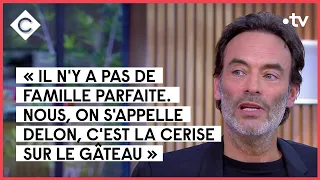 C

•tv

« IL N'Y A PAS DE FAMILLE PARFAITE. NOUS, ON S'APPELLE DELON, C'EST LA CERISE SUR LE GÂTEAU »